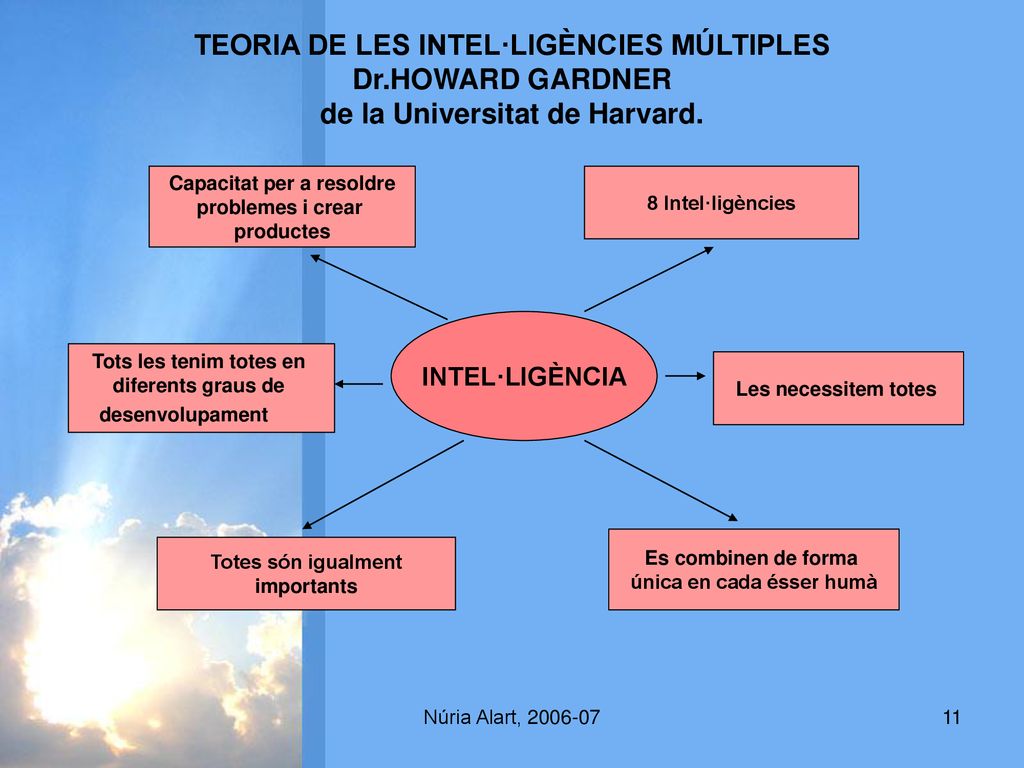 TEORIA DE LES INTEL·LIGÈNCIES MÚLTIPLES
Dr.HOWARD GARDNER
de la Universitat de Harvard.

Capacitat per a resoldre problemes i crear productes

8 Intel·ligències

Tots les tenim totes en diferents graus de desenvolupament

INTEL·LIGÈNCIA

Les necessitem totes

Totes són igualment importants

Es combinen de forma única en cada ésser humà

Núria Alart, 2006-07

11